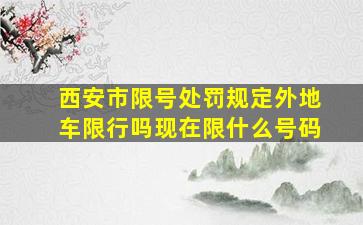 西安市限号处罚规定外地车限行吗现在限什么号码